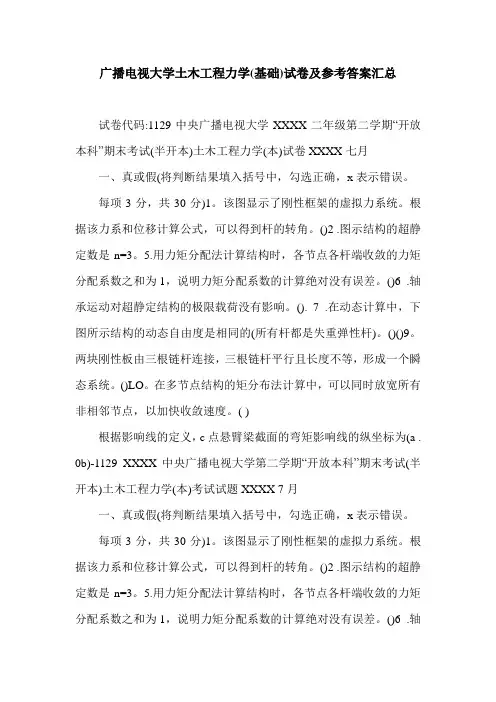 广播电视大学土木工程力学(基础)试卷及参考答案汇总

试卷代码:1129 中央广播电视大学 XXXX 二年级第二学期“开放本科”期末考试(半开本)土木工程力学(本)试卷 XXXX 七月

一、真或假(将判断结果填入括号中，勾选正确，x 表示错误。

每项 3 分，共 30 分)1。该图显示了刚性框架的虚拟力系统。根据该力系和位移计算公式，可以得到杆的转角。()2 .图示结构的超静定数是 n=3。5.用力矩分配法计算结构时，各节点各杆端收敛的力矩分配系数之和为 1，说明力矩分配系数的计算绝对没有误差。()6 .轴承运动对超静定结构的极限载荷没有影响。(). 7 .在动态计算中，下图所示结构的动态自由度是相同的(所有杆都是失重弹性杆)。()()9。两块刚性板由三根链杆连接，三根链杆平行且长度不等，形成一个瞬态系统。()LO。在多节点结构的矩分布法计算中，可以同时放宽所有非相邻节点，以加快收敛速度。( )

根据影响线的定义，c 点悬臂梁截面的弯矩影响线的纵坐标为(a . 0b)-1129 XXXX 中央广播电视大学第二学期“开放本科”期末考试(半开本)土木工程力学(本)考试试题 XXXX 7 月

一、真或假(将判断结果填入括号中，勾选正确，x 表示错误。

每项 3 分，共 30 分)1。该图显示了刚性框架的虚拟力系统。根据该力系和位移计算公式，可以得到杆的转角。()2 .图示结构的超静定数是 n=3。5.用力矩分配法计算结构时，各节点各杆端收敛的力矩分配系数之和为 1，说明力矩分配系数的计算绝对没有误差。()6 .轴